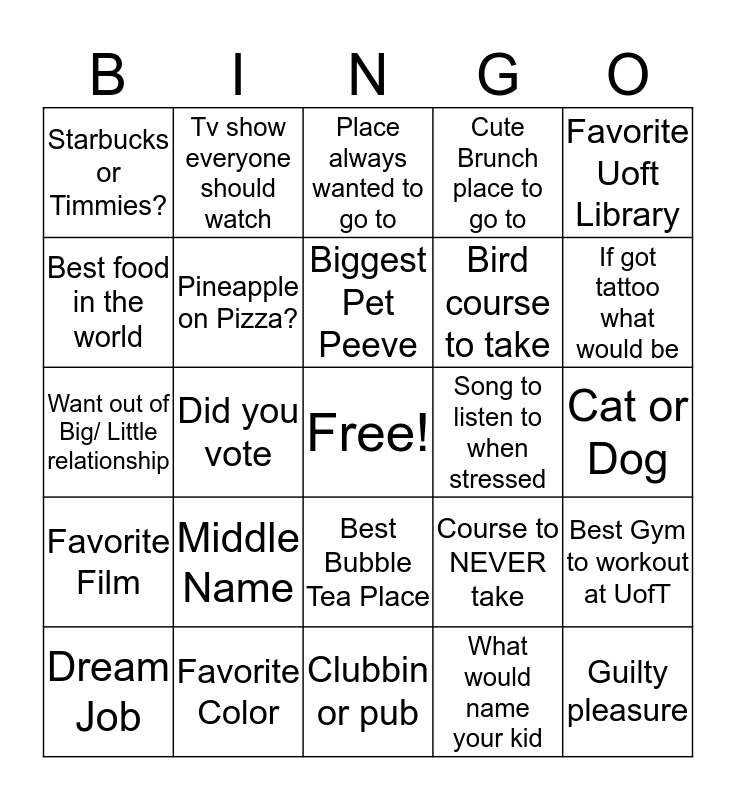 | B | I | N | G | O |
|---|---|---|---|---|
| Starbucks or Timmies? | Tv show everyone should watch | Place always wanted to go to | Cute Brunch place to go to | Favorite Uoft Library |
| Best food in the world | Pineapple on Pizza? | Biggest Pet Peeve | Bird course to take | If got tattoo what would be |
| Want out of Big/ Little relationship | Did you vote | Free! | Song to listen to when stressed | Cat or Dog |
| Favorite Film | Middle Name | Best Bubble Tea Place | Course to NEVER take | Best Gym to workout at UofT |
| Dream Job | Favorite Color | Clubbin or pub | What would name your kid | Guilty pleasure |